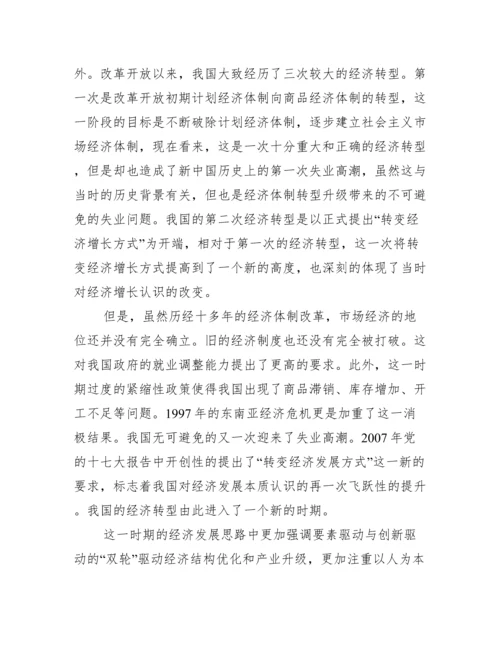 外。改革开放以来，我国大致经历了三次较大的经济转型。第一次是改革开放初期计划经济体制向商品经济体制的转型，这一阶段的目标是不断破除计划经济体制，逐步建立社会主义市场经济体制，现在看来，这是一次十分重大和正确的经济转型，但是却也造成了新中国历史上的第一次失业高潮，虽然这与当时的历史背景有关，但也是经济体制转型升级带来的不可避免的失业问题。我国的第二次经济转型是以正式提出“转变经济增长方式”为开端，相对于第一次的经济转型，这一次将转变经济增长方式提高到了一个新的高度，也深刻的体现了当时对经济增长认识的改变。

但是，虽然历经十多年的经济体制改革，市场经济的地位还并没有完全确立。旧的经济制度也还没有完全被打破。这对我国政府的就业调整能力提出了更高的要求。此外，这一时期过度的紧缩性政策使得我国出现了商品滞销、库存增加、开工不足等问题。1997 年的东南亚经济危机更是加重了这一消极结果。我国无可避免的又一次迎来了失业高潮。2007 年党的十七大报告中开创性的提出了“转变经济发展方式”这一新的要求，标志着我国对经济发展本质认识的再一次飞跃性的提升。我国的经济转型由此进入了一个新的时期。

这一时期的经济发展思路中更加强调要素驱动与创新驱动的“双轮”驱动经济结构优化和产业升级，更加注重以人为本